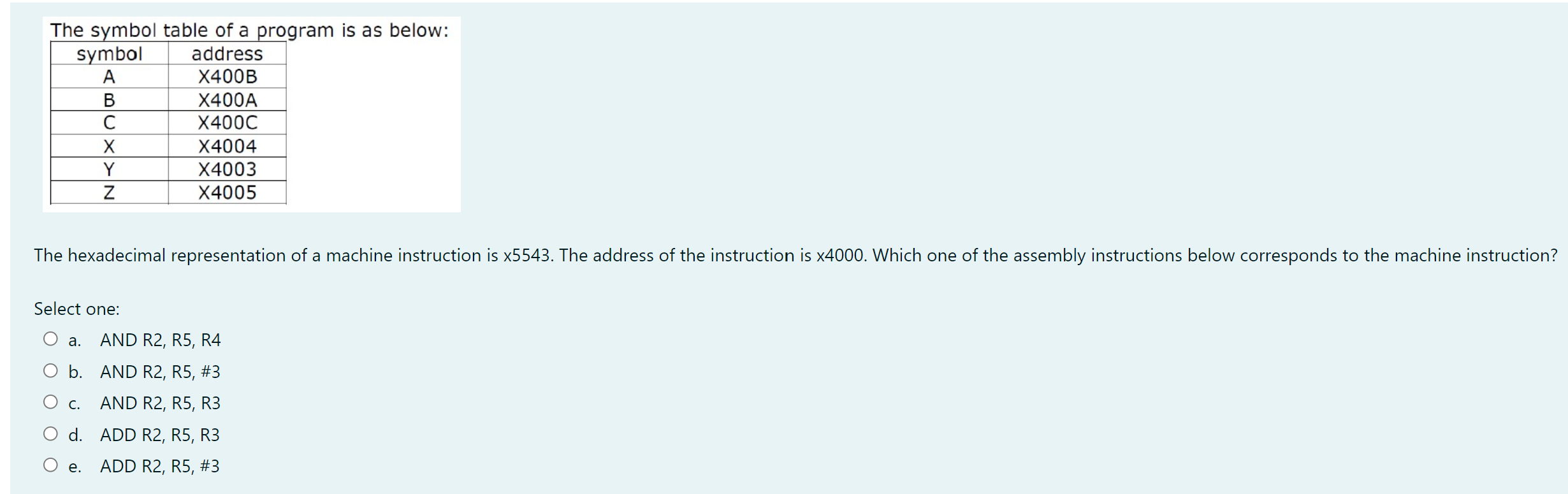 The symbol table of a program is as below:

| symbol | address |
|---|---|
| A | X400B |
| B | X400A |
| C | X400C |
| X | X4004 |
| Y | X4003 |
| Z | X4005 |

The hexadecimal representation of a machine instruction is x5543. The address of the instruction is x4000. Which one of the assembly instructions below corresponds to the machine instruction?

Select one:

a. AND R2, R5, R4

b. AND R2, R5, #3

c. AND R2, R5, R3

d. ADD R2, R5, R3

e. ADD R2, R5, #3